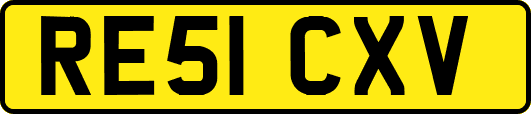 RE51 CXV